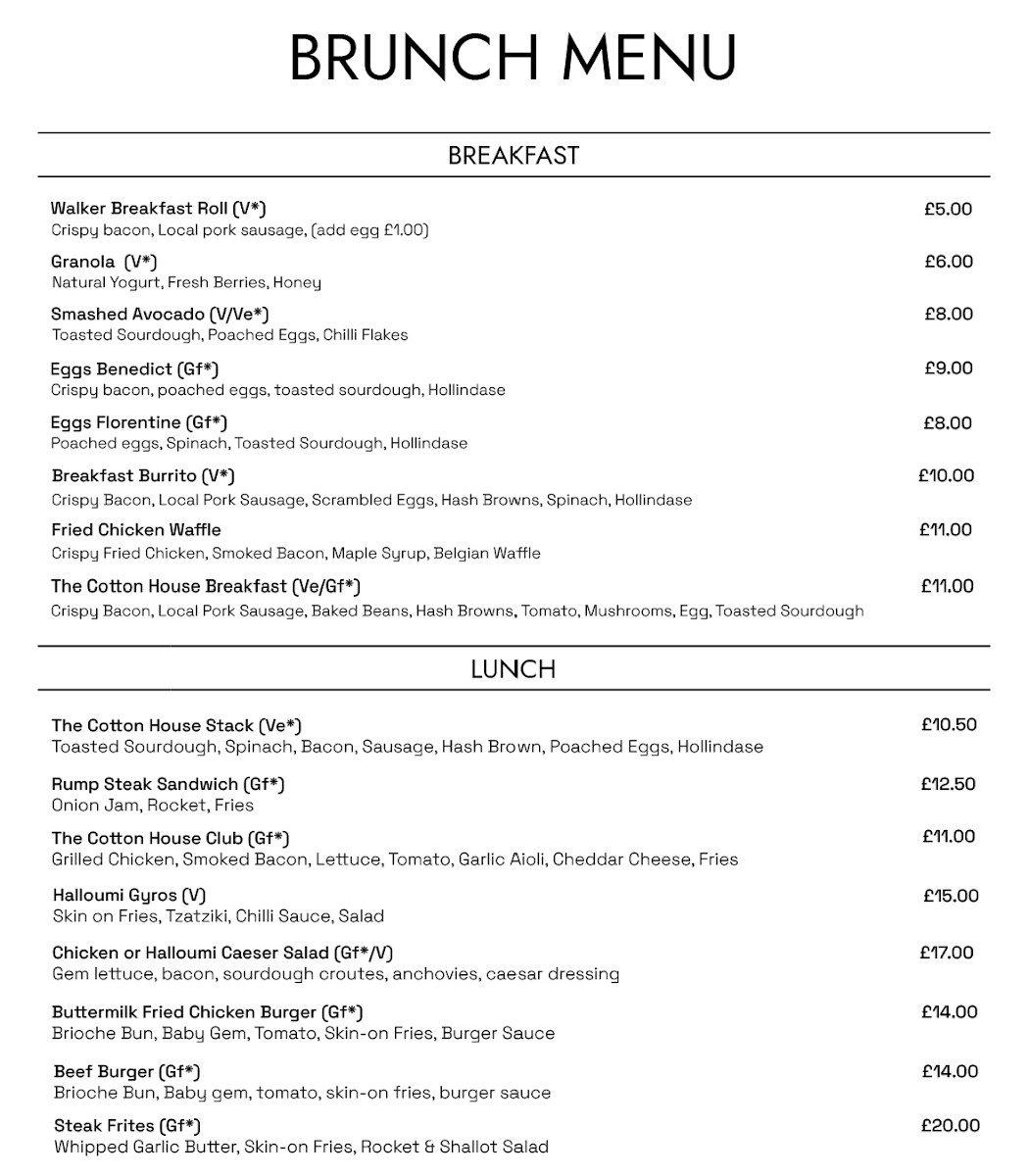 BRUNCH MENU

BREAKFAST

Walker Breakfast Roll (V*) £5.00
Crispy bacon, Local pork sausage, (add egg £1.00)

Granola (V*) £6.00
Natural Yogurt, Fresh Berries, Honey

Smashed Avocado (V/Ve*) £8.00
Toasted Sourdough, Poached Eggs, Chilli Flakes

Eggs Benedict (Gf*) £9.00
Crispy bacon, poached eggs, toasted sourdough, Hollindase

Eggs Florentine (Gf*) £8.00
Poached eggs, Spinach, Toasted Sourdough, Hollindase

Breakfast Burrito (V*) £10.00
Crispy Bacon, Local Pork Sausage, Scrambled Eggs, Hash Browns, Spinach, Hollindase

Fried Chicken Waffle £11.00
Crispy Fried Chicken, Smoked Bacon, Maple Syrup, Belgian Waffle

The Cotton House Breakfast (Ve/Gf*) £11.00
Crispy Bacon, Local Pork Sausage, Baked Beans, Hash Browns, Tomato, Mushrooms, Egg, Toasted Sourdough

LUNCH

The Cotton House Stack (Ve*) £10.50
Toasted Sourdough, Spinach, Bacon, Sausage, Hash Brown, Poached Eggs, Hollindase

Rump Steak Sandwich (Gf*) £12.50
Onion Jam, Rocket, Fries

The Cotton House Club (Gf*) £11.00
Grilled Chicken, Smoked Bacon, Lettuce, Tomato, Garlic Aioli, Cheddar Cheese, Fries

Halloumi Gyros (V) £15.00
Skin on Fries, Tzatziki, Chilli Sauce, Salad

Chicken or Halloumi Caeser Salad (Gf*/V) £17.00
Gem lettuce, bacon, sourdough croutes, anchovies, caesar dressing

Buttermilk Fried Chicken Burger (Gf*) £14.00
Brioche Bun, Baby Gem, Tomato, Skin-on Fries, Burger Sauce

Beef Burger (Gf*) £14.00
Brioche Bun, Baby gem, tomato, skin-on fries, burger sauce

Steak Frites (Gf*) £20.00
Whipped Garlic Butter, Skin-on Fries, Rocket & Shallot Salad